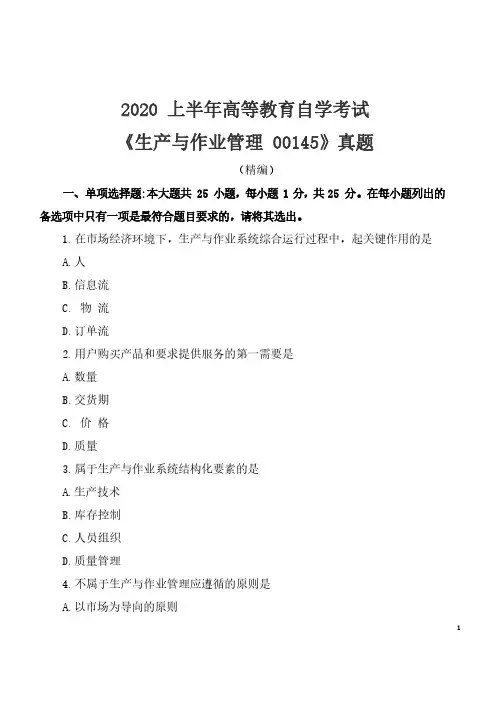 2020 上半年高等教育自学考试
《生产与作业管理 00145》真题

（精编）

一、单项选择题:本大题共 25 小题，每小题 1 分，共 25 分。在每小题列出的备选项中只有一项是最符合题目要求的，请将其选出。

1. 在市场经济环境下，生产与作业系统综合运行过程中，起关键作用的是

A. 人

B. 信息流

C. 物 流

D. 订单流

2. 用户购买产品和要求提供服务的第一需要是

A. 数量

B. 交货期

C. 价 格

D. 质量

3. 属于生产与作业系统结构化要素的是

A. 生产技术

B. 库存控制

C. 人员组织

D. 质量管理

4. 不属于生产与作业管理应遵循的原则是

A. 以市场为导向的原则

1